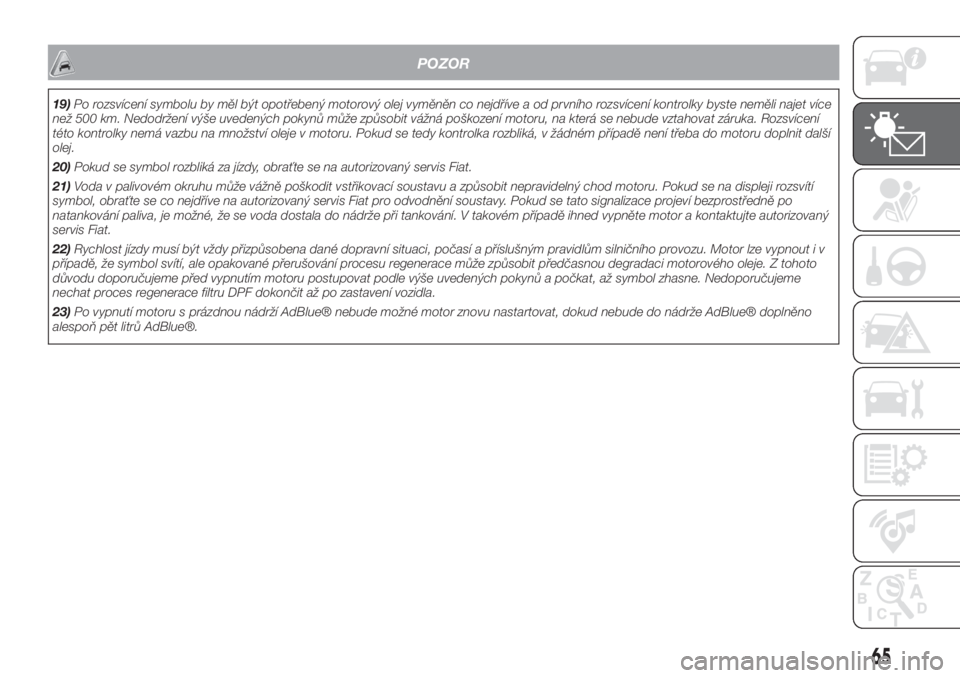 POZOR

19) Po rozsvícení symbolu by měl být opotřebený motorový olej vyměněn co nejdříve a od prvního rozsvícení kontrolky byste neměli najet více než 500 km. Nedodržení výše uvedených pokynů může způsobit vážná poškození motoru, na která se nebude vztahovat záruka. Rozsvícení této kontrolky nemá vazbu na množství oleje v motoru. Pokud se tedy kontrolka rozbliká, v žádném případě není třeba do motoru doplnit další olej.

20) Pokud se symbol rozbliká za jízdy, obraťte se na autorizovaný servis Fiat.

21) Voda v palivovém okruhu může vážně poškodit vstřikovací soustavu a způsobit nepravidelný chod motoru. Pokud se na displeji rozsvítí symbol, obraťte se co nejdříve na autorizovaný servis Fiat pro odvodnění soustavy. Pokud se tato signalizace projeví bezprostředně po natankování paliva, je možné, že se voda dostala do nádrže při tankování. V takovém případě ihned vypněte motor a kontaktujte autorizovaný servis Fiat.

22) Rychlost jízdy musí být vždy přizpůsobena dané dopravní situaci, počasí a příslušným pravidlům silničního provozu. Motor lze vypnout i v případě, že symbol svítí, ale opakované přerušování procesu regenerace může způsobit předčasnou degradaci motorového oleje. Z tohoto důvodu doporučujeme před vypnutím motoru postupovat podle výše uvedených pokynů a počkat, až symbol zhasne. Nedoporučujeme nechat proces regenerace filtru DPF dokončit až po zastavení vozidla.

23) Po vypnutí motoru s prázdnou nádrží AdBlue® nebude možné motor znovu nastartovat, dokud nebude do nádrže AdBlue® doplněno alespoň pět litrů AdBlue®.

Z E B A C D T

65

carmanualsonline.info